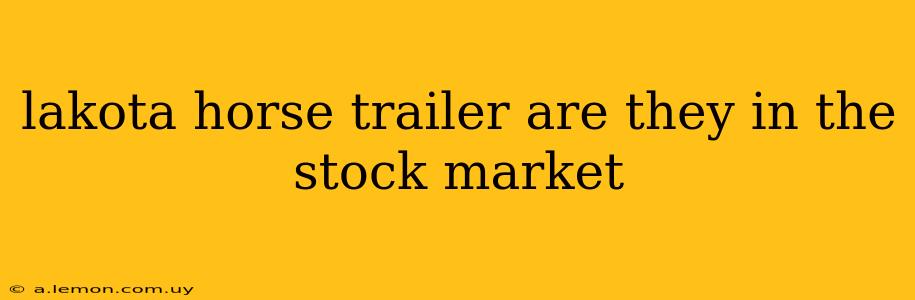 lakota horse trailer are they in the stock market

© a.lemon.com.uy